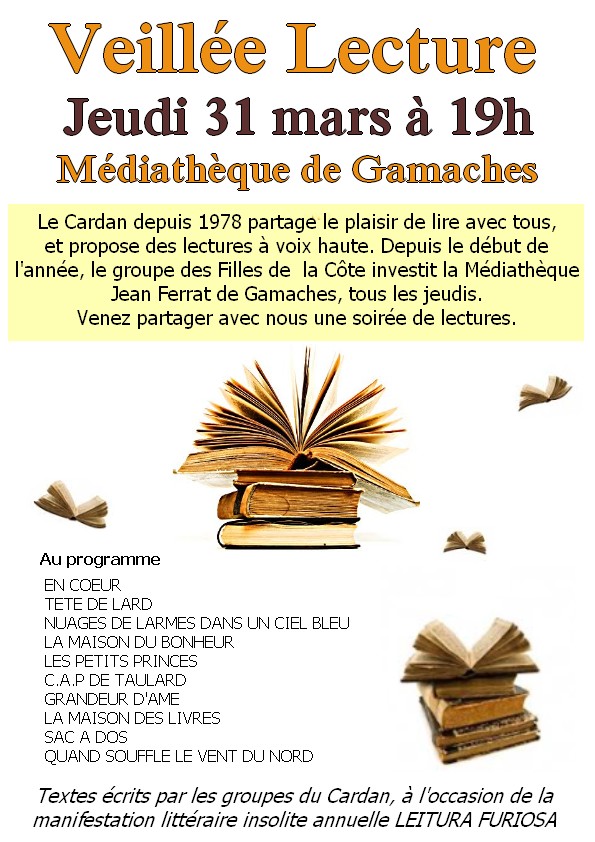 Veillée Lecture
Jeudi 31 mars à 19h
Médiathèque de Gamaches

Le Cardan depuis 1978 partage le plaisir de lire avec tous, et propose des lectures à voix haute. Depuis le début de l'année, le groupe des Filles de la Côte investit la Médiathèque Jean Ferrat de Gamaches, tous les jeudis.
Venez partager avec nous une soirée de lectures.

Au programme
EN COEUR
TETE DE LARD
NUAGES DE LARMES DANS UN CIEL BLEU
LA MAISON DU BONHEUR
LES PETITS PRINCES
C.A.P DE TAULARD
GRANDEUR D'AME
LA MAISON DES LIVRES
SAC A DOS
QUAND SOUFFLE LE VENT DU NORD

Textes écrits par les groupes du Cardan, à l'occasion de la manifestation littéraire insolite annuelle LEITURA FURIOSA